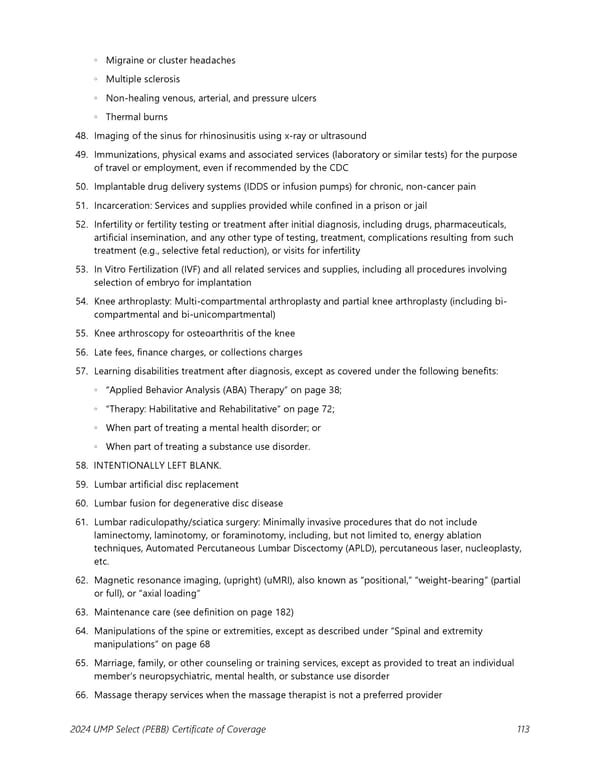 ◦ Migraine or cluster headaches

◦ Multiple sclerosis

◦ Non-healing venous, arterial, and pressure ulcers

◦ Thermal burns

48. Imaging of the sinus for rhinosinusitis using x-ray or ultrasound

49. Immunizations, physical exams and associated services (laboratory or similar tests) for the purpose of travel or employment, even if recommended by the CDC

50. Implantable drug delivery systems (IDDS or infusion pumps) for chronic, non-cancer pain

51. Incarceration: Services and supplies provided while confined in a prison or jail

52. Infertility or fertility testing or treatment after initial diagnosis, including drugs, pharmaceuticals, artificial insemination, and any other type of testing, treatment, complications resulting from such treatment (e.g., selective fetal reduction), or visits for infertility

53. In Vitro Fertilization (IVF) and all related services and supplies, including all procedures involving selection of embryo for implantation

54. Knee arthroplasty: Multi-compartmental arthroplasty and partial knee arthroplasty (including bi-compartmental and bi-unicompartmental)

55. Knee arthroscopy for osteoarthritis of the knee

56. Late fees, finance charges, or collections charges

57. Learning disabilities treatment after diagnosis, except as covered under the following benefits:

◦ "Applied Behavior Analysis (ABA) Therapy" on page 38;

◦ "Therapy: Habilitative and Rehabilitative" on page 72;

◦ When part of treating a mental health disorder; or

◦ When part of treating a substance use disorder.

58. INTENTIONALLY LEFT BLANK.

59. Lumbar artificial disc replacement

60. Lumbar fusion for degenerative disc disease

61. Lumbar radiculopathy/sciatica surgery: Minimally invasive procedures that do not include laminectomy, laminotomy, or foraminotomy, including, but not limited to, energy ablation techniques, Automated Percutaneous Lumbar Discectomy (APLD), percutaneous laser, nucleoplasty, etc.

62. Magnetic resonance imaging, (upright) (uMRI), also known as "positional," "weight-bearing" (partial or full), or "axial loading"

63. Maintenance care (see definition on page 182)

64. Manipulations of the spine or extremities, except as described under "Spinal and extremity manipulations" on page 68

65. Marriage, family, or other counseling or training services, except as provided to treat an individual member's neuropsychiatric, mental health, or substance use disorder

66. Massage therapy services when the massage therapist is not a preferred provider

2024 UMP Select (PEBB) Certificate of Coverage 113